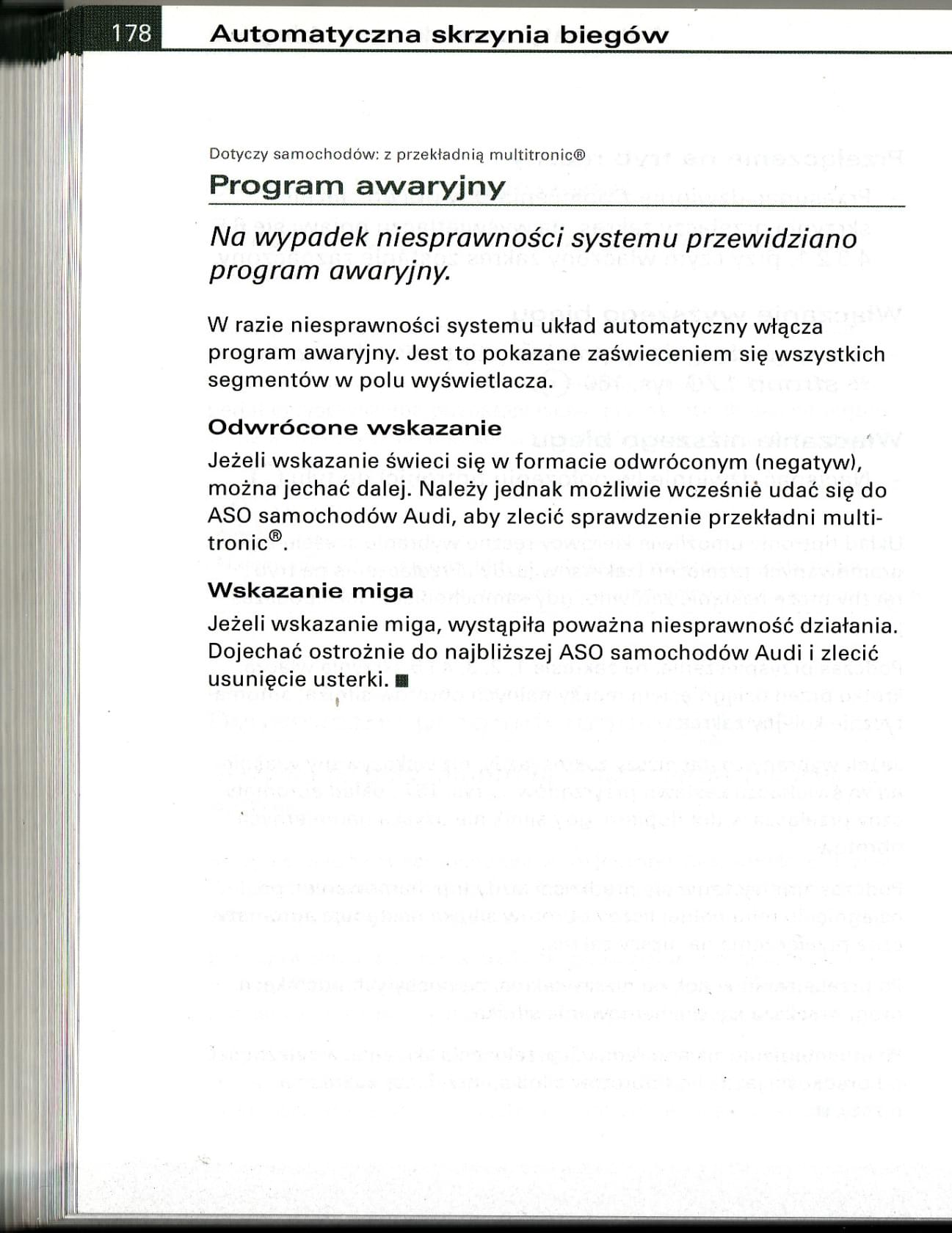 178 Automatyczna skrzynia biegów

Dotyczy samochodów: z przekładnią multitronic®

Program awaryjny

Na wypadek niesprawności systemu przewidziano program awaryjny.

W razie niesprawności systemu układ automatyczny włącza program awaryjny. Jest to pokazane zaświeceniem się wszystkich segmentów w polu wyświetlacza.

Odwrócone wskazanie

Jeżeli wskazanie świeci się w formacie odwróconym (negatyw), można jechać dalej. Należy jednak możliwie wcześnie udać się do ASO samochodów Audi, aby zlecić sprawdzenie przekładni multitronic®.

Wskazanie miga

Jeżeli wskazanie miga, wystąpiła poważna niesprawność działania. Dojechać ostrożnie do najbliższej ASO samochodów Audi i zlecić usunięcie usterki. ■